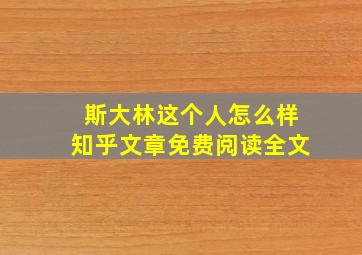 斯大林这个人怎么样
知乎文章免费阅读全文